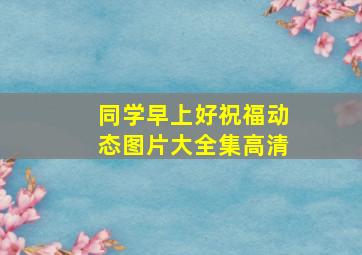 同学早上好祝福动态图片大全集高清